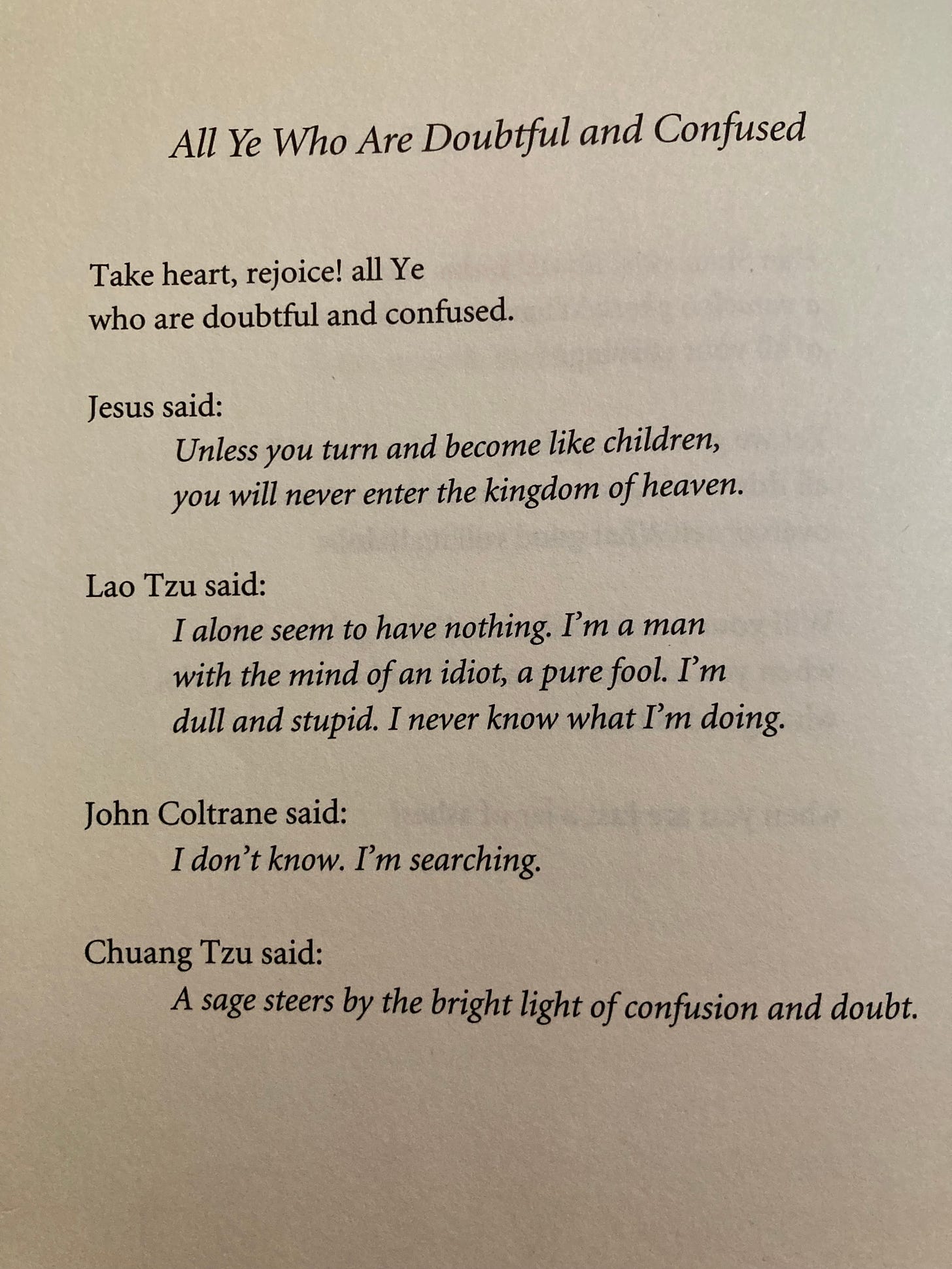 All Ye Who Are Doubtful and Confused

Take heart, rejoice! all Ye
who are doubtful and confused.

Jesus said:
Unless you turn and become like children,
you will never enter the kingdom of heaven.

Lao Tzu said:
I alone seem to have nothing. I'm a man
with the mind of an idiot, a pure fool. I'm
dull and stupid. I never know what I'm doing.

John Coltrane said:
I don't know. I'm searching.

Chuang Tzu said:
A sage steers by the bright light of confusion and doubt.